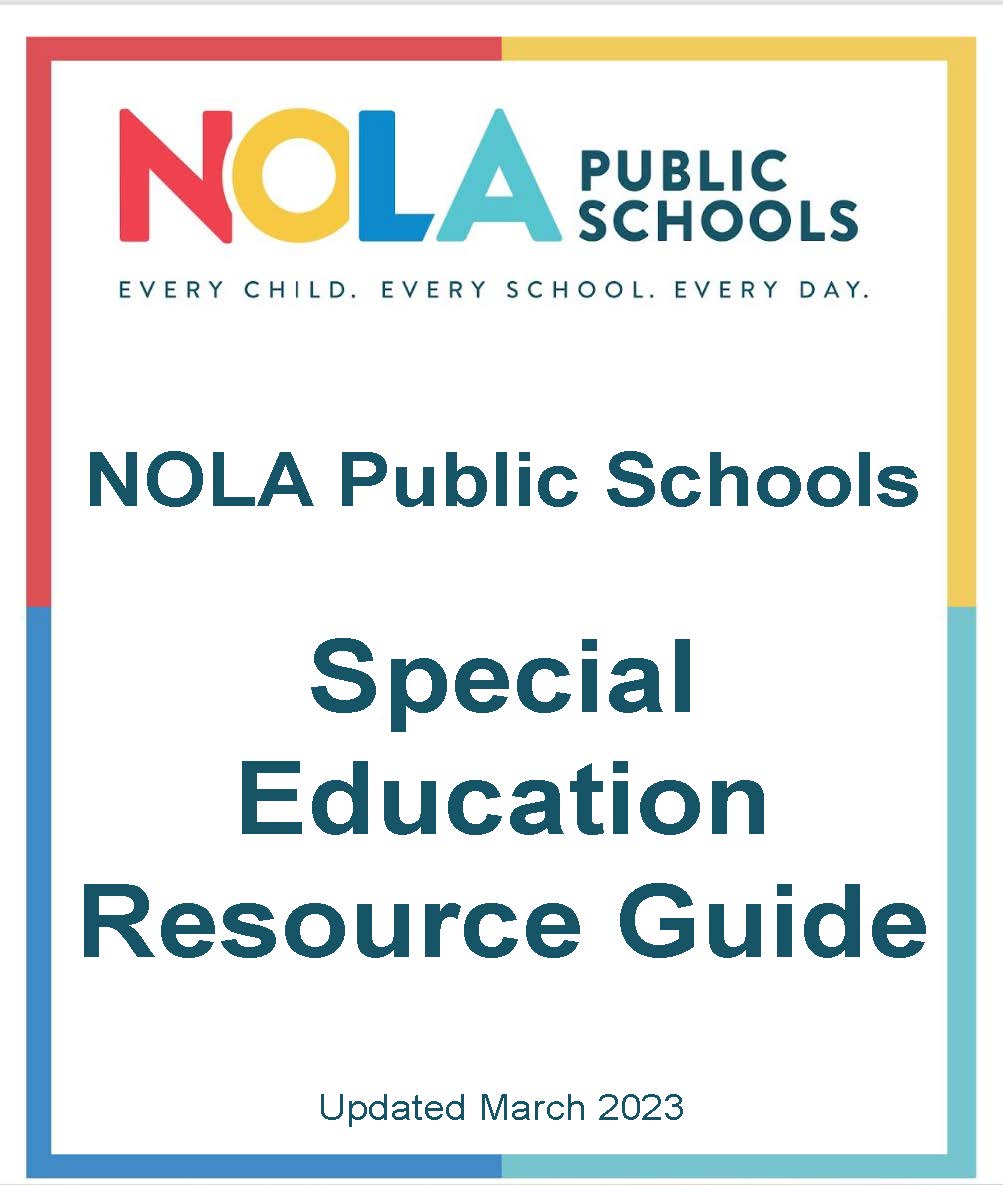 NOLA PUBLIC SCHOOLS

EVERY CHILD. EVERY SCHOOL. EVERY DAY.

NOLA Public Schools

Special Education Resource Guide

Updated March 2023